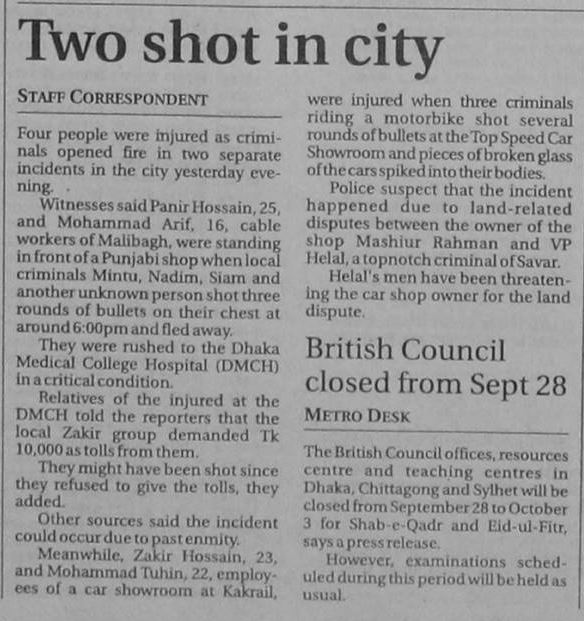 Two shot in city

STAFF CORRESPONDENT

Four people were injured as criminals opened fire in two separate incidents in the city yesterday evening.

Witnesses said Panir Hossain, 25, and Mohammad Arif, 16, cable workers of Malibagh, were standing in front of a Punjabi shop when local criminals Mintu, Nadim, Siam and another unknown person shot three rounds of bullets on their chest at around 6:00pm and fled away.

They were rushed to the Dhaka Medical College Hospital (DMCH) in a critical condition.

Relatives of the injured at the DMCH told the reporters that the local Zakir group demanded Tk 10,000 as tolls from them.

They might have been shot since they refused to give the tolls, they added.

Other sources said the incident could occur due to past enmity.

Meanwhile, Zakir Hossain, 23, and Mohammad Tuhin, 22, employees of a car showroom at Kakrail, were injured when three criminals riding a motorbike shot several rounds of bullets at the Top Speed Car Showroom and pieces of broken glass of the cars spiked into their bodies.

Police suspect that the incident happened due to land-related disputes between the owner of the shop Mashiur Rahman and VP Helal, a topnotch criminal of Savar.

Helal's men have been threatening the car shop owner for the land dispute.

British Council closed from Sept 28

METRO DESK

The British Council offices, resources centre and teaching centres in Dhaka, Chittagong and Sylhet will be closed from September 28 to October 3 for Shab-e-Qadr and Eid-ul-Fitr, says a press release.

However, examinations scheduled during this period will be held as usual.